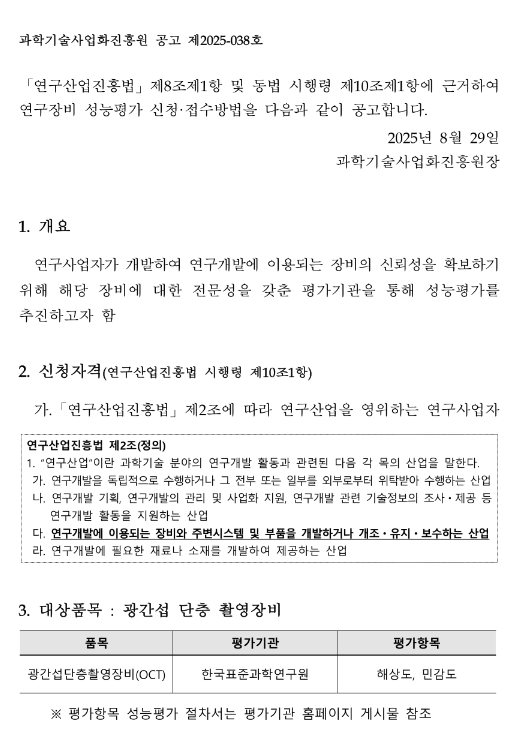 과학기술사업화진흥원 공고 제2025-038호

「연구산업진흥법」 제8조제1항 및 동법 시행령 제10조제1항에 근거하여 연구장비 성능평가 신청·접수방법을 다음과 같이 공고합니다.

2025년 8월 29일

과학기술사업화진흥원장

1. 개요

연구사업자가 개발하여 연구개발에 이용되는 장비의 신뢰성을 확보하기 위해 해당 장비에 대한 전문성을 갖춘 평가기관을 통해 성능평가를 추진하고자 함

2. 신청자격(연구산업진흥법 시행령 제10조1항)

가. 「연구산업진흥법」 제2조에 따라 연구산업을 영위하는 연구사업자

연구산업진흥법 제2조(정의)
1. "연구산업"이란 과학기술 분야의 연구개발 활동과 관련된 다음 각 목의 산업을 말한다.
가. 연구개발을 독립적으로 수행하거나 그 전부 또는 일부를 외부로부터 위탁받아 수행하는 산업
나. 연구개발 기획, 연구개발의 관리 및 사업화 지원, 연구개발 관련 기술정보의 조사·제공 등 연구개발 활동을 지원하는 산업
다. 연구개발에 이용되는 장비와 주변시스템 및 부품을 개발하거나 개조·유지·보수하는 산업
라. 연구개발에 필요한 재료나 소재를 개발하여 제공하는 산업

3. 대상품목 : 광간섭 단층 촬영장비

| 품목 | 평가기관 | 평가항목 |
|---|---|---|
| 광간섭단층촬영장비(OCT) | 한국표준과학연구원 | 해상도, 민감도 |

※ 평가항목 성능평가 절차서는 평가기관 홈페이지 게시물 참조